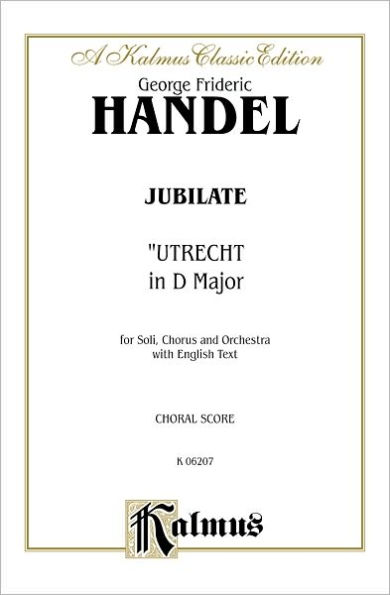 A Kalmus Classic Edition

George Frideric
HANDEL

JUBILATE

"UTRECHT
in D Major

for Soli, Chorus and Orchestra
with English Text

CHORAL SCORE

K 06207

Kalmus